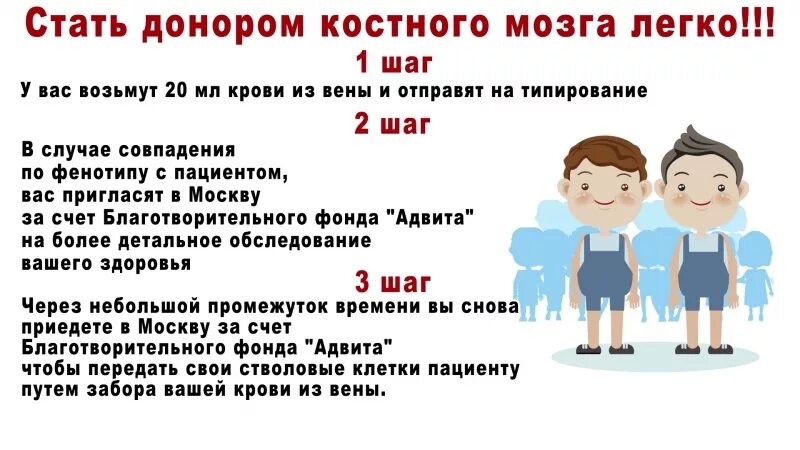 Стать донором костного мозга легко!!!

1 шаг

У вас возьмут 20 мл крови из вены и отправят на типирование

2 шаг

В случае совпадения по фенотипу с пациентом, вас пригласят в Москву за счет Благотворительного фонда "Адвита" на более детальное обследование вашего здоровья

3 шаг

Через небольшой промежуток времени вы снова приедете в Москву за счет Благотворительного фонда "Адвита" чтобы передать свои стволовые клетки пациенту путем забора вашей крови из вены.